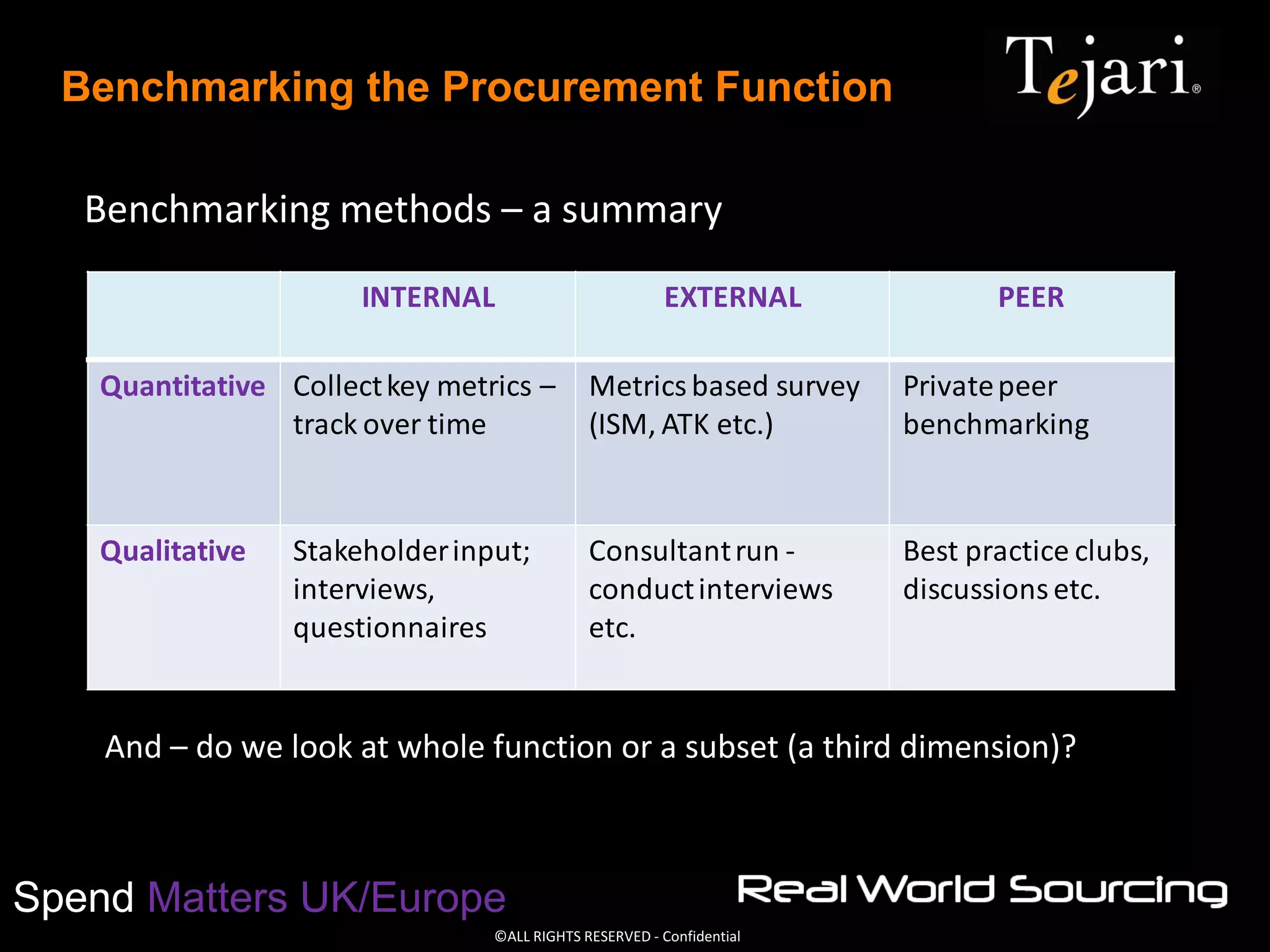 Benchmarking the Procurement Function

Tejari®

Benchmarking methods – a summary

| | INTERNAL | EXTERNAL | PEER |
|---|---|---|---|
| Quantitative | Collect key metrics – track over time | Metrics based survey (ISM, ATK etc.) | Private peer benchmarking |
| Qualitative | Stakeholder input; interviews, questionnaires | Consultant run - conduct interviews etc. | Best practice clubs, discussions etc. |

And – do we look at whole function or a subset (a third dimension)?

Spend Matters UK/Europe

Real World Sourcing

©ALL RIGHTS RESERVED - Confidential